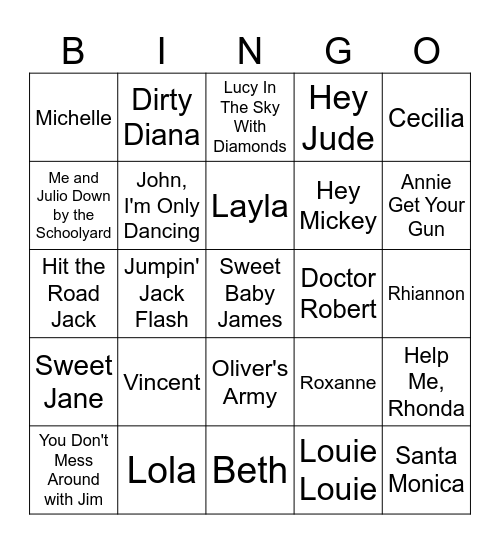 | B | I | N | G | O |
|---|---|---|---|---|
| Michelle | Dirty Diana | Lucy In The Sky With Diamonds | Hey Jude | Cecilia |
| Me and Julio Down by the Schoolyard | John, I'm Only Dancing | Layla | Hey Mickey | Annie Get Your Gun |
| Hit the Road Jack | Jumpin' Jack Flash | Sweet Baby James | Doctor Robert | Rhiannon |
| Sweet Jane | Vincent | Oliver's Army | Roxanne | Help Me, Rhonda |
| You Don't Mess Around with Jim | Lola | Beth | Louie Louie | Santa Monica |